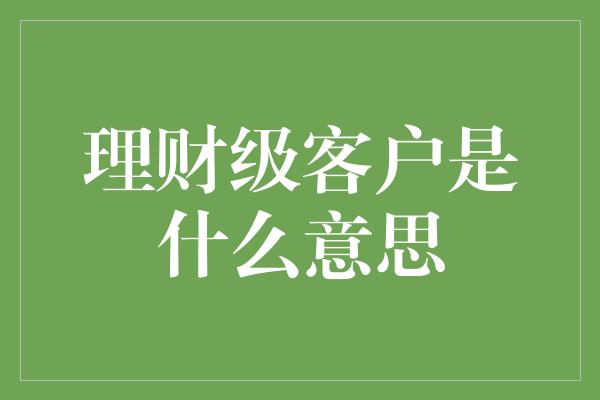 理财级客户是什么意思